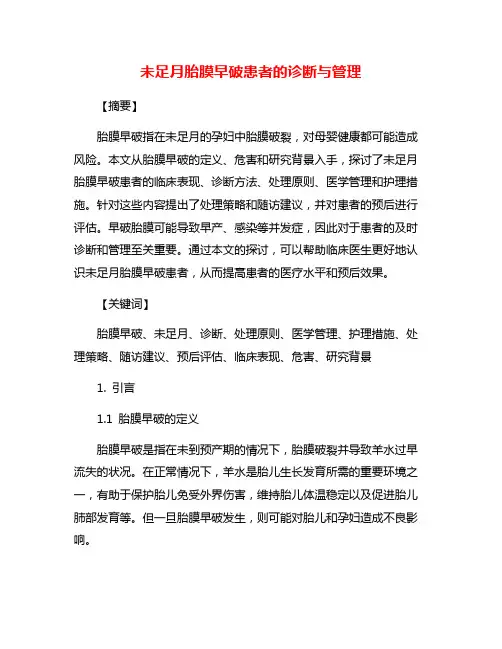 未足月胎膜早破患者的诊断与管理

【摘要】

胎膜早破指在未足月的孕妇中胎膜破裂，对母婴健康都可能造成风险。本文从胎膜早破的定义、危害和研究背景入手，探讨了未足月胎膜早破患者的临床表现、诊断方法、处理原则、医学管理和护理措施。针对这些内容提出了处理策略和随访建议，并对患者的预后进行评估。早破胎膜可能导致早产、感染等并发症，因此对于患者的及时诊断和管理至关重要。通过本文的探讨，可以帮助临床医生更好地认识未足月胎膜早破患者，从而提高患者的医疗水平和预后效果。

【关键词】

胎膜早破、未足月、诊断、处理原则、医学管理、护理措施、处理策略、随访建议、预后评估、临床表现、危害、研究背景

1. 引言

1.1 胎膜早破的定义

胎膜早破是指在未到预产期的情况下，胎膜破裂并导致羊水过早流失的状况。在正常情况下，羊水是胎儿生长发育所需的重要环境之一，有助于保护胎儿免受外界伤害，维持胎儿体温稳定以及促进胎儿肺部发育等。但一旦胎膜早破发生，则可能对胎儿和孕妇造成不良影响。